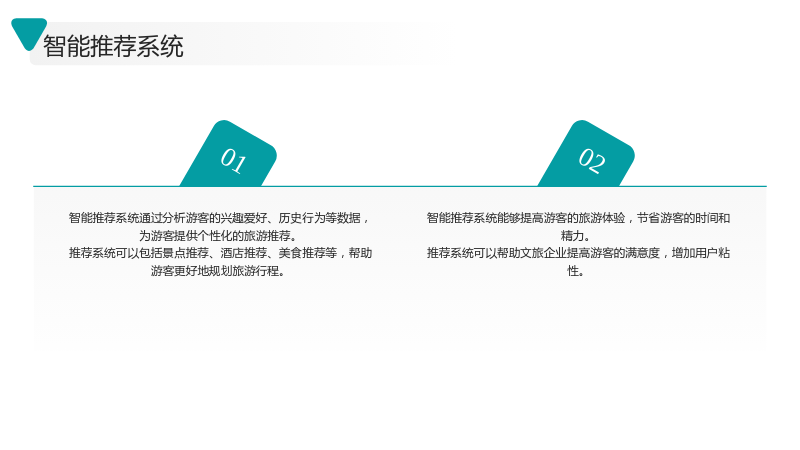 智能推荐系统

01

智能推荐系统通过分析游客的兴趣爱好、历史行为等数据，为游客提供个性化的旅游推荐。

推荐系统可以包括景点推荐、酒店推荐、美食推荐等，帮助游客更好地规划旅游行程。

02

智能推荐系统能够提高游客的旅游体验，节省游客的时间和精力。

推荐系统可以帮助文旅企业提高游客的满意度，增加用户粘性。